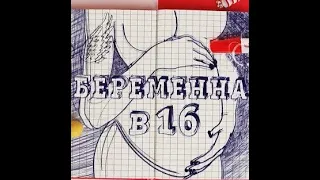 БЕРЕМЕННА
В 16